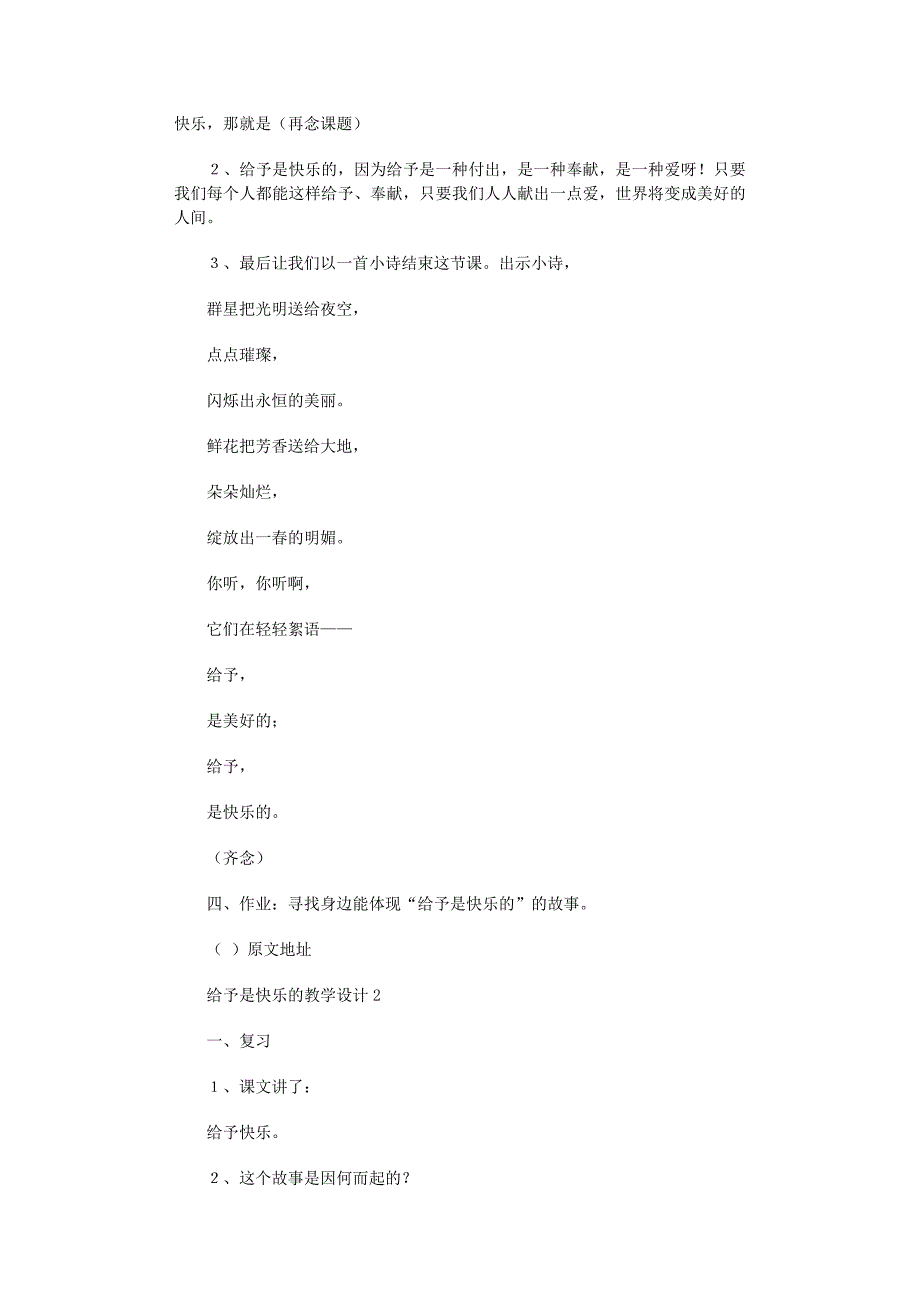 快乐，那就是（再念课题）

２、给予是快乐的，因为给予是一种付出，是一种奉献，是一种爱呀！只要我们每个人都能这样给予、奉献，只要我们人人献出一点爱，世界将变成美好的人间。

３、最后让我们以一首小诗结束这节课。出示小诗，

群星把光明送给夜空，

点点璀璨，

闪烁出永恒的美丽。

鲜花把芳香送给大地，

朵朵灿烂，

绽放出一春的明媚。

你听，你听啊，

它们在轻轻絮语——

给予，

是美好的；

给予，

是快乐的。

（齐念）

四、作业：寻找身边能体现“给予是快乐的”的故事。

（ ）原文地址

给予是快乐的教学设计 2

一、复习

１、课文讲了：

给予快乐。

２、这个故事是因何而起的？